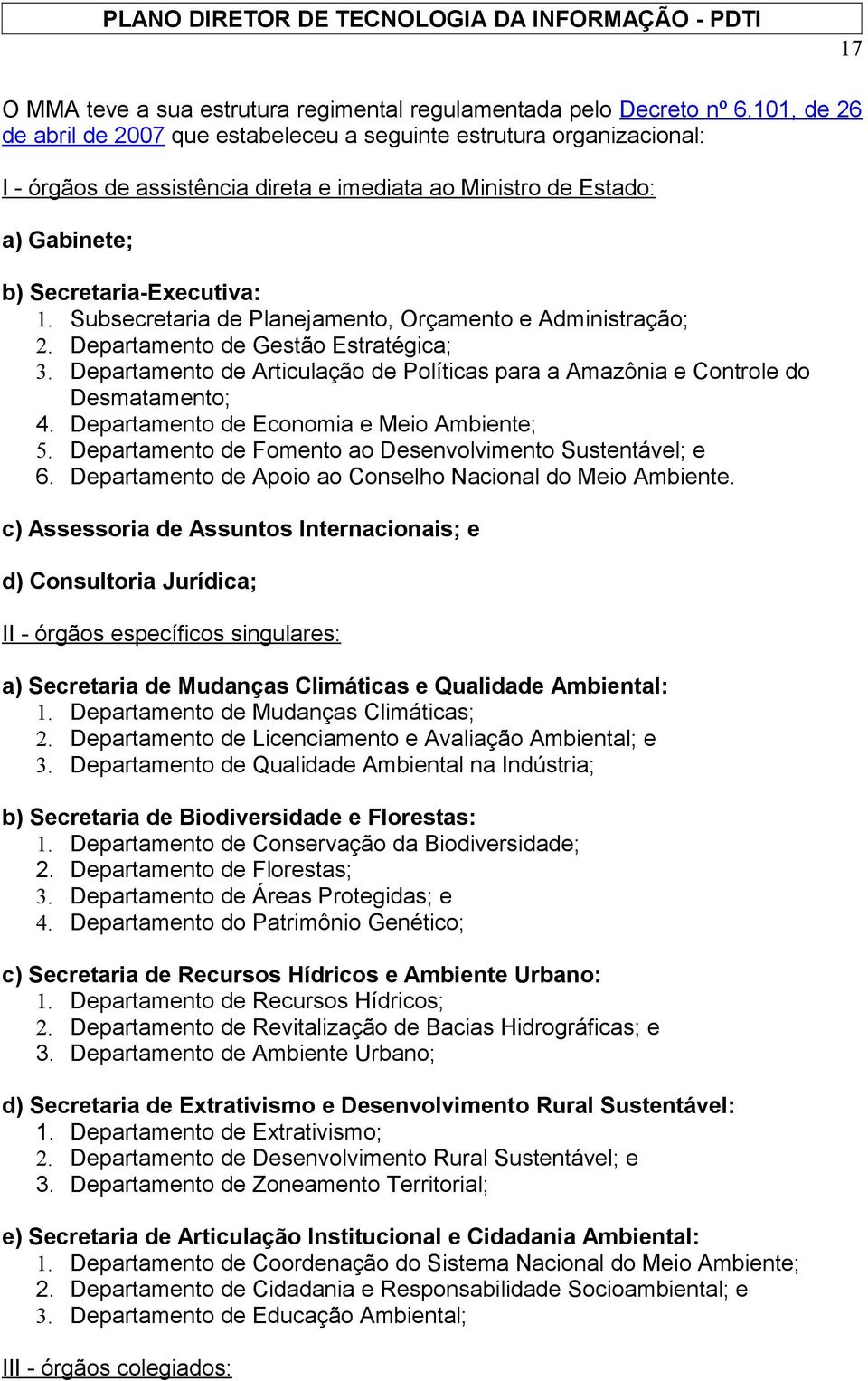 PLANO DIRETOR DE TECNOLOGIA DA INFORMAÇÃO - PDTI

17

O MMA teve a sua estrutura regimental regulamentada pelo Decreto nº 6.101, de 26 de abril de 2007 que estabeleceu a seguinte estrutura organizacional:

I - órgãos de assistência direta e imediata ao Ministro de Estado:

a) Gabinete;

b) Secretaria-Executiva:
1. Subsecretaria de Planejamento, Orçamento e Administração;
2. Departamento de Gestão Estratégica;
3. Departamento de Articulação de Políticas para a Amazônia e Controle do Desmatamento;
4. Departamento de Economia e Meio Ambiente;
5. Departamento de Fomento ao Desenvolvimento Sustentável; e
6. Departamento de Apoio ao Conselho Nacional do Meio Ambiente.

c) Assessoria de Assuntos Internacionais; e

d) Consultoria Jurídica;

II - órgãos específicos singulares:

a) Secretaria de Mudanças Climáticas e Qualidade Ambiental:
1. Departamento de Mudanças Climáticas;
2. Departamento de Licenciamento e Avaliação Ambiental; e
3. Departamento de Qualidade Ambiental na Indústria;

b) Secretaria de Biodiversidade e Florestas:
1. Departamento de Conservação da Biodiversidade;
2. Departamento de Florestas;
3. Departamento de Áreas Protegidas; e
4. Departamento do Patrimônio Genético;

c) Secretaria de Recursos Hídricos e Ambiente Urbano:
1. Departamento de Recursos Hídricos;
2. Departamento de Revitalização de Bacias Hidrográficas; e
3. Departamento de Ambiente Urbano;

d) Secretaria de Extrativismo e Desenvolvimento Rural Sustentável:
1. Departamento de Extrativismo;
2. Departamento de Desenvolvimento Rural Sustentável; e
3. Departamento de Zoneamento Territorial;

e) Secretaria de Articulação Institucional e Cidadania Ambiental:
1. Departamento de Coordenação do Sistema Nacional do Meio Ambiente;
2. Departamento de Cidadania e Responsabilidade Socioambiental; e
3. Departamento de Educação Ambiental;

III - órgãos colegiados: